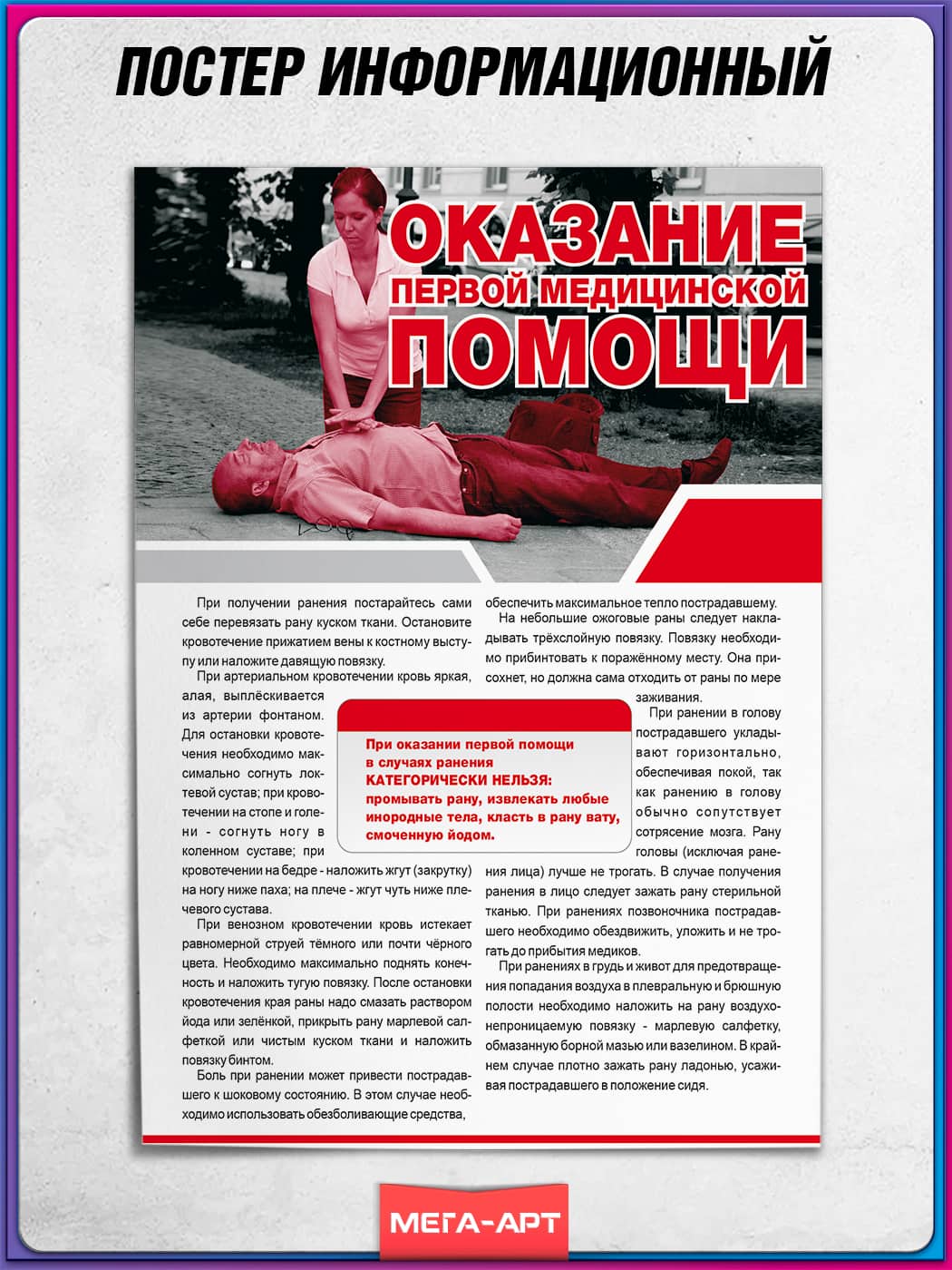 ПОСТЕР ИНФОРМАЦИОННЫЙ

ОКАЗАНИЕ
ПЕРВОЙ МЕДИЦИНСКОЙ
ПОМОЩИ

При получении ранения постарайтесь сами себе перевязать рану куском ткани. Остановите кровотечение прижатием вены к костному выступу или наложите давящую повязку.

При артериальном кровотечении кровь яркая, алая, выплёскивается из артерии фонтаном. Для остановки кровотечения необходимо максимально согнуть локтевой сустав; при кровотечении на стопе и голени - согнуть ногу в коленном суставе; при кровотечении на бедре - наложить жгут (закрутку) на ногу ниже паха; на плече - жгут чуть ниже плечевого сустава.

При венозном кровотечении кровь истекает равномерной струей тёмного или почти чёрного цвета. Необходимо максимально поднять конечность и наложить тугую повязку. После остановки кровотечения края раны надо смазать раствором йода или зелёнкой, прикрыть рану марлевой салфеткой или чистым куском ткани и наложить повязку бинтом.

Боль при ранении может привести пострадавшего к шоковому состоянию. В этом случае необходимо использовать обезболивающие средства, обеспечить максимальное тепло пострадавшему.

На небольшие ожоговые раны следует накладывать трёхслойную повязку. Повязку необходимо прибинтовать к поражённому месту. Она присохнет, но должна сама отходить от раны по мере заживания.

При ранении в голову пострадавшего укладывают горизонтально, обеспечивая покой, так как ранению в голову обычно сопутствует сотрясение мозга. Рану головы (исключая ранения лица) лучше не трогать. В случае получения ранения в лицо следует зажать рану стерильной тканью. При ранениях позвоночника пострадавшего необходимо обездвижить, уложить и не трогать до прибытия медиков.

При ранениях в грудь и живот для предотвращения попадания воздуха в плевральную и брюшную полости необходимо наложить на рану воздухонепроницаемую повязку - марлевую салфетку, обмазанную борной мазью или вазелином. В крайнем случае плотно зажать рану ладонью, усаживая пострадавшего в положение сидя.

При оказании первой помощи в случаях ранения КАТЕГОРИЧЕСКИ НЕЛЬЗЯ: промывать рану, извлекать любые инородные тела, класть в рану вату, смоченную йодом.

МЕГА-АРТ